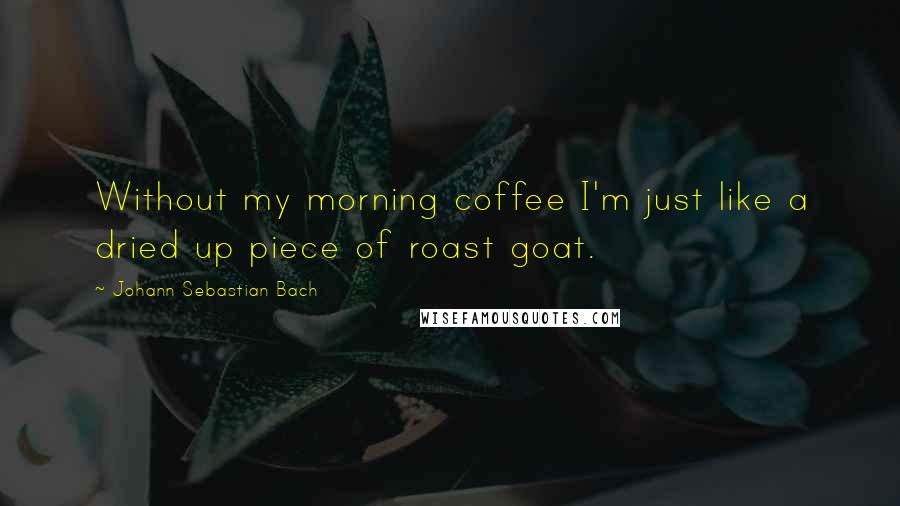 Without my morning coffee I'm just like a dried up piece of roast goat.

~ Johann Sebastian Bach

WISEFAMOUSQUOTES.COM